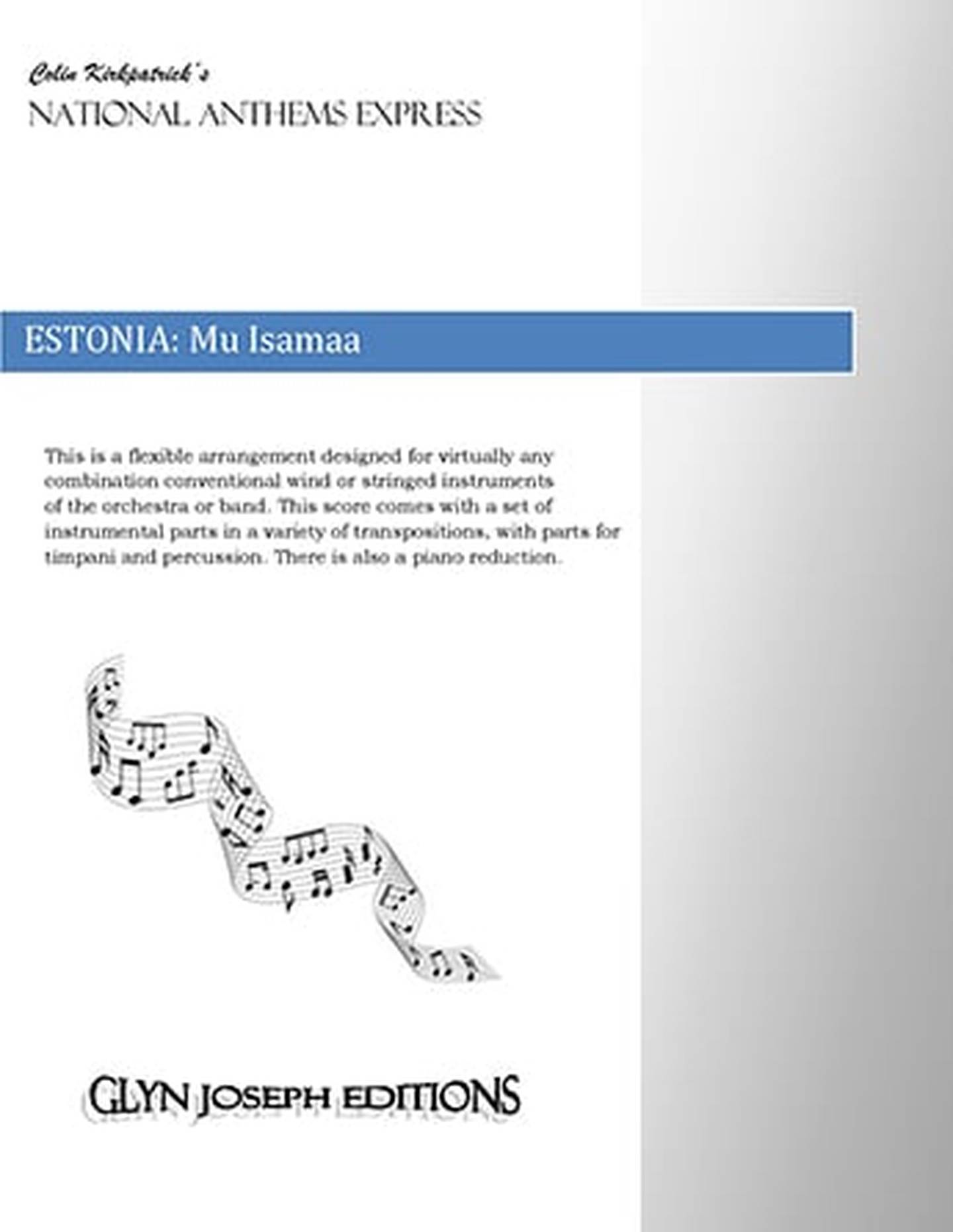 Colin Kirkpatrick's
NATIONAL ANTHEMS EXPRESS

ESTONIA: Mu Isamaa

This is a flexible arrangement designed for virtually any combination conventional wind or stringed instruments of the orchestra or band. This score comes with a set of instrumental parts in a variety of transpositions, with parts for timpani and percussion. There is also a piano reduction.

GLYN JOSEPH EDITIONS